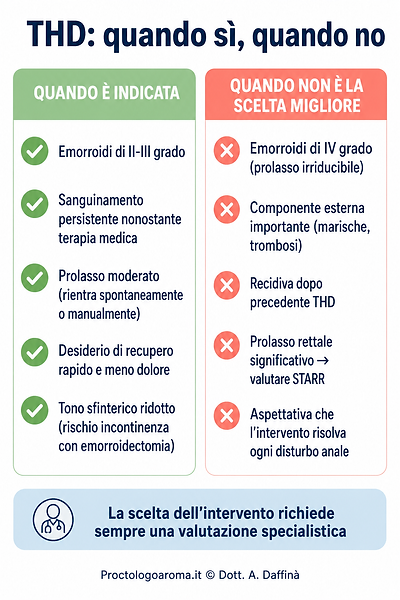 THD: quando sì, quando no

QUANDO È INDICATA

Emorroidi di II-III grado

Sanguinamento persistente nonostante terapia medica

Prolasso moderato (rientra spontaneamente o manualmente)

Desiderio di recupero rapido e meno dolore

Tono sfinterico ridotto (rischio incontinenza con emorroidectomia)

QUANDO NON È LA SCELTA MIGLIORE

Emorroidi di IV grado (prolasso irriducibile)

Componente esterna importante (marische, trombosi)

Recidiva dopo precedente THD

Prolasso rettale significativo → valutare STARR

Aspettativa che l'intervento risolva ogni disturbo anale

La scelta dell'intervento richiede sempre una valutazione specialistica

Proctologoaroma.it © Dott. A. Daffinà